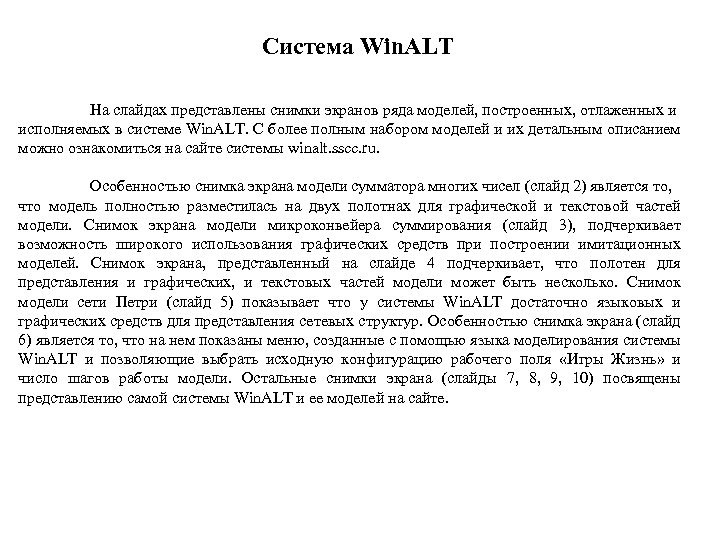 Система WinALT

На слайдах представлены снимки экранов ряда моделей, построенных, отлаженных и исполняемых в системе WinALT. С более полным набором моделей и их детальным описанием можно ознакомиться на сайте системы winalt.sscc.ru.

Особенностью снимка экрана модели сумматора многих чисел (слайд 2) является то, что модель полностью разместилась на двух полотнах для графической и текстовой частей модели. Снимок экрана модели микроконвейера суммирования (слайд 3), подчеркивает возможность широкого использования графических средств при построении имитационных моделей. Снимок экрана, представленный на слайде 4 подчеркивает, что полотен для представления и графических, и текстовых частей модели может быть несколько. Снимок модели сети Петри (слайд 5) показывает что у системы WinALT достаточно языковых и графических средств для представления сетевых структур. Особенностью снимка экрана (слайд 6) является то, что на нем показаны меню, созданные с помощью языка моделирования системы WinALT и позволяющие выбрать исходную конфигурацию рабочего поля «Игры Жизнь» и число шагов работы модели. Остальные снимки экрана (слайды 7, 8, 9, 10) посвящены представлению самой системы WinALT и ее моделей на сайте.